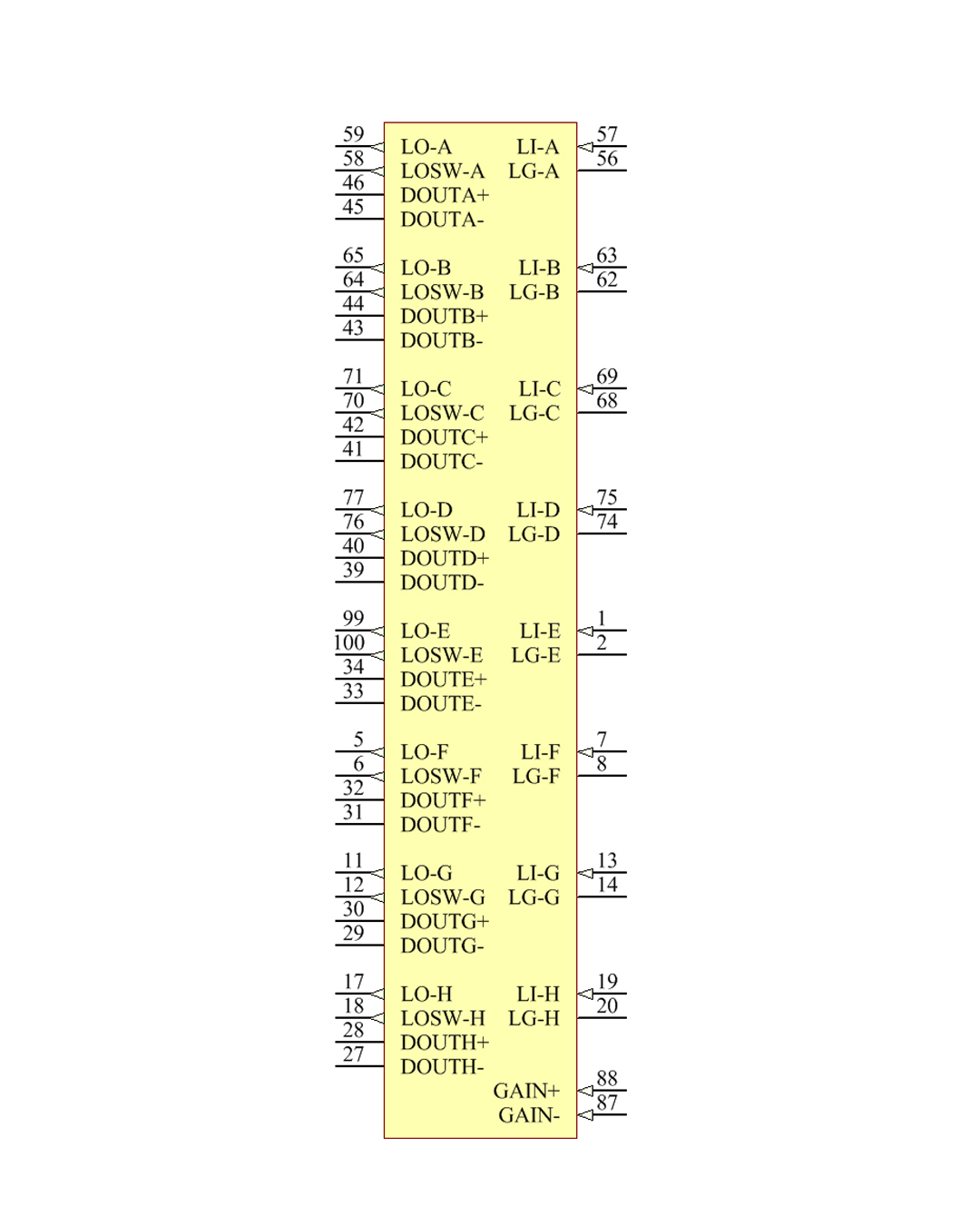 59 LO-A LI-A 57
58 LOSW-A LG-A 56
46 DOUTA+
45 DOUTA-

65 LO-B LI-B 63
64 LOSW-B LG-B 62
44 DOUTB+
43 DOUTB-

71 LO-C LI-C 69
70 LOSW-C LG-C 68
42 DOUTC+
41 DOUTC-

77 LO-D LI-D 75
76 LOSW-D LG-D 74
40 DOUTD+
39 DOUTD-

99 LO-E LI-E 1
100 LOSW-E LG-E 2
34 DOUTE+
33 DOUTE-

5 LO-F LI-F 7
6 LOSW-F LG-F 8
32 DOUTF+
31 DOUTF-

11 LO-G LI-G 13
12 LOSW-G LG-G 14
30 DOUTG+
29 DOUTG-

17 LO-H LI-H 19
18 LOSW-H LG-H 20
28 DOUTH+
27 DOUTH-
GAIN+ 88
GAIN- 87